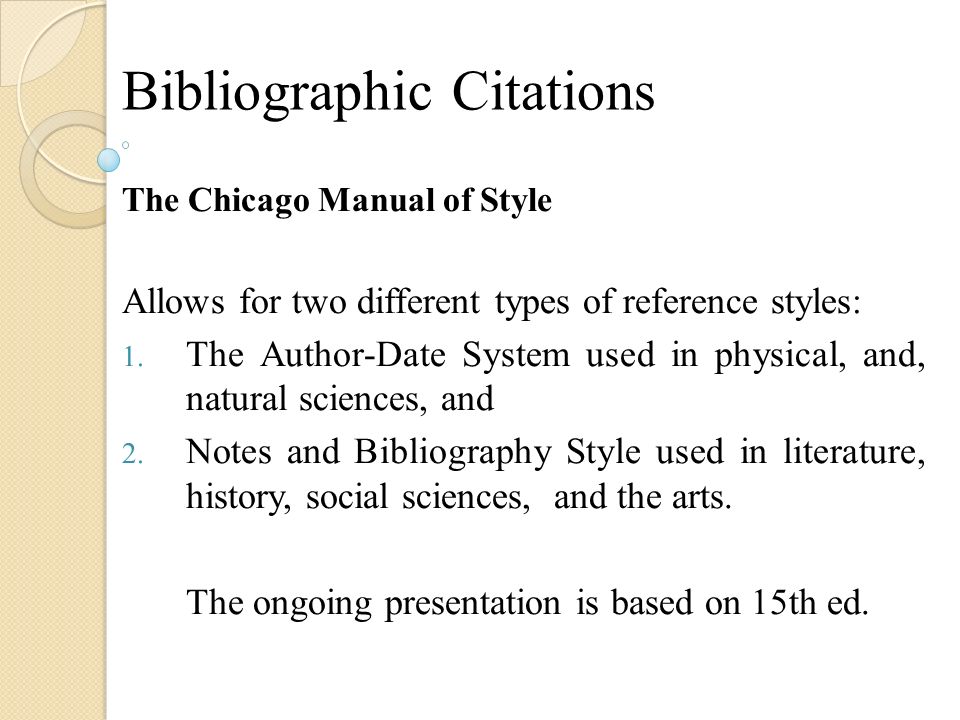 Bibliographic Citations

The Chicago Manual of Style

Allows for two different types of reference styles:
1. The Author-Date System used in physical, and, natural sciences, and
2. Notes and Bibliography Style used in literature, history, social sciences, and the arts.

The ongoing presentation is based on 15th ed.